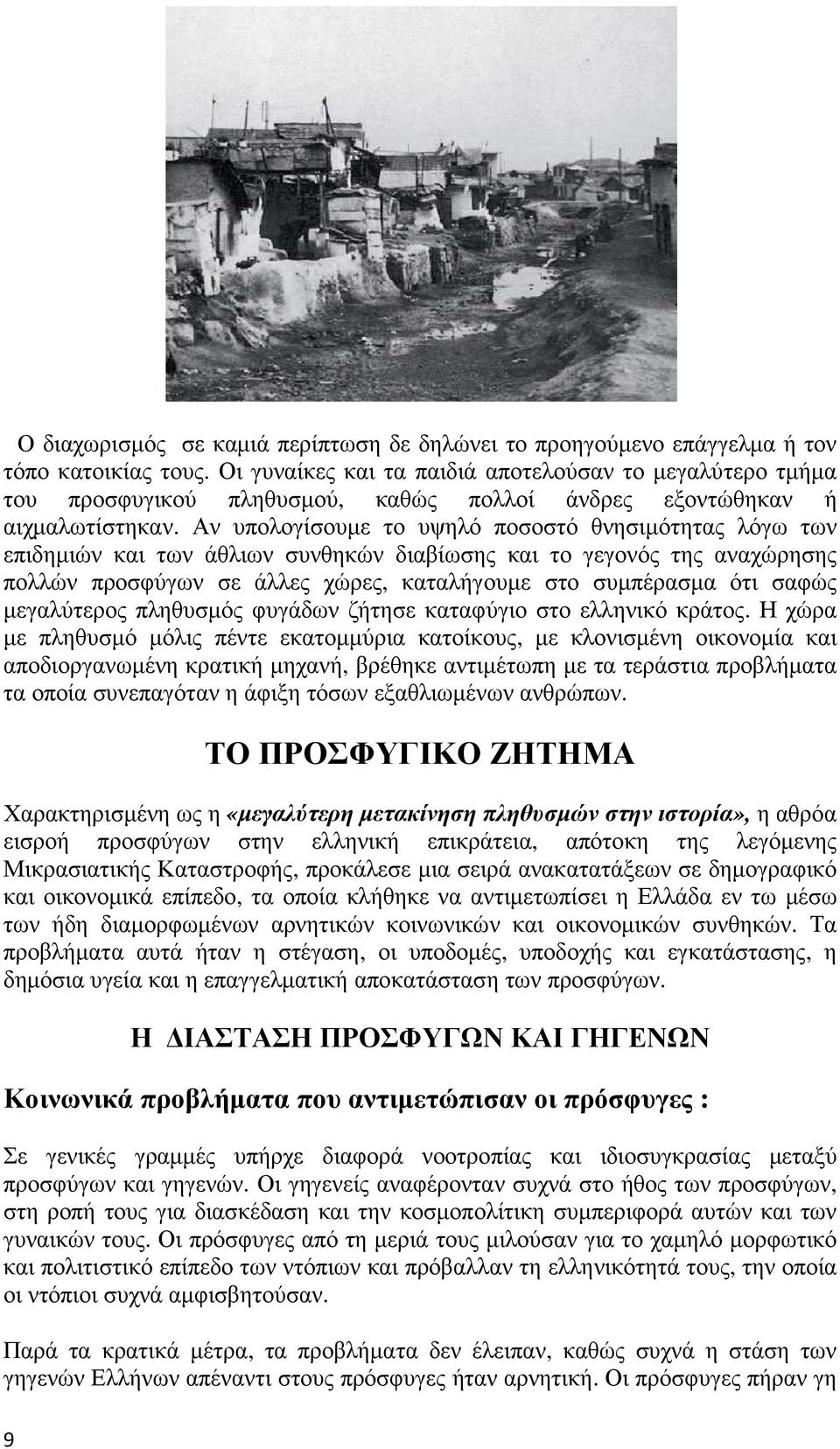 Ο διαχωρισμός σε καμιά περίπτωση δε δηλώνει το προηγούμενο επάγγελμα ή τον τόπο κατοικίας τους. Οι γυναίκες και τα παιδιά αποτελούσαν το μεγαλύτερο τμήμα του προσφυγικού πληθυσμού, καθώς πολλοί άνδρες εξοντώθηκαν ή αιχμαλωτίστηκαν. Αν υπολογίσουμε το υψηλό ποσοστό θνησιμότητας λόγω των επιδημιών και των άθλιων συνθηκών διαβίωσης και το γεγονός της αναχώρησης πολλών προσφύγων σε άλλες χώρες, καταλήγουμε στο συμπέρασμα ότι σαφώς μεγαλύτερος πληθυσμός φυγάδων ζήτησε καταφύγιο στο ελληνικό κράτος. Η χώρα με πληθυσμό μόλις πέντε εκατομμύρια κατοίκους, με κλονισμένη οικονομία και αποδιοργανωμένη κρατική μηχανή, βρέθηκε αντιμέτωπη με τα τεράστια προβλήματα τα οποία συνεπαγόταν η άφιξη τόσων εξαθλιωμένων ανθρώπων.

ΤΟ ΠΡΟΣΦΥΓΙΚΟ ΖΗΤΗΜΑ

Χαρακτηρισμένη ως η «μεγαλύτερη μετακίνηση πληθυσμών στην ιστορία», η αθρόα εισροή προσφύγων στην ελληνική επικράτεια, απότοκη της λεγόμενης Μικρασιατικής Καταστροφής, προκάλεσε μια σειρά ανακατατάξεων σε δημογραφικό και οικονομικά επίπεδο, τα οποία κλήθηκε να αντιμετωπίσει η Ελλάδα εν τω μέσω των ήδη διαμορφωμένων αρνητικών κοινωνικών και οικονομικών συνθηκών. Τα προβλήματα αυτά ήταν η στέγαση, οι υποδομές, υποδοχής και εγκατάστασης, η δημόσια υγεία και η επαγγελματική αποκατάσταση των προσφύγων.

Η ΔΙΑΣΤΑΣΗ ΠΡΟΣΦΥΓΩΝ ΚΑΙ ΓΗΓΕΝΩΝ

Κοινωνικά προβλήματα που αντιμετώπισαν οι πρόσφυγες :

Σε γενικές γραμμές υπήρχε διαφορά νοοτροπίας και ιδιοσυγκρασίας μεταξύ προσφύγων και γηγενών. Οι γηγενείς αναφέρονταν συχνά στο ήθος των προσφύγων, στη ροπή τους για διασκέδαση και την κοσμοπολίτικη συμπεριφορά αυτών και των γυναικών τους. Οι πρόσφυγες από τη μεριά τους μιλούσαν για το χαμηλό μορφωτικό και πολιτιστικό επίπεδο των ντόπιων και πρόβαλλαν τη ελληνικότητά τους, την οποία οι ντόπιοι συχνά αμφισβητούσαν.

Παρά τα κρατικά μέτρα, τα προβλήματα δεν έλειπαν, καθώς συχνά η στάση των γηγενών Ελλήνων απέναντι στους πρόσφυγες ήταν αρνητική. Οι πρόσφυγες πήραν γη

9